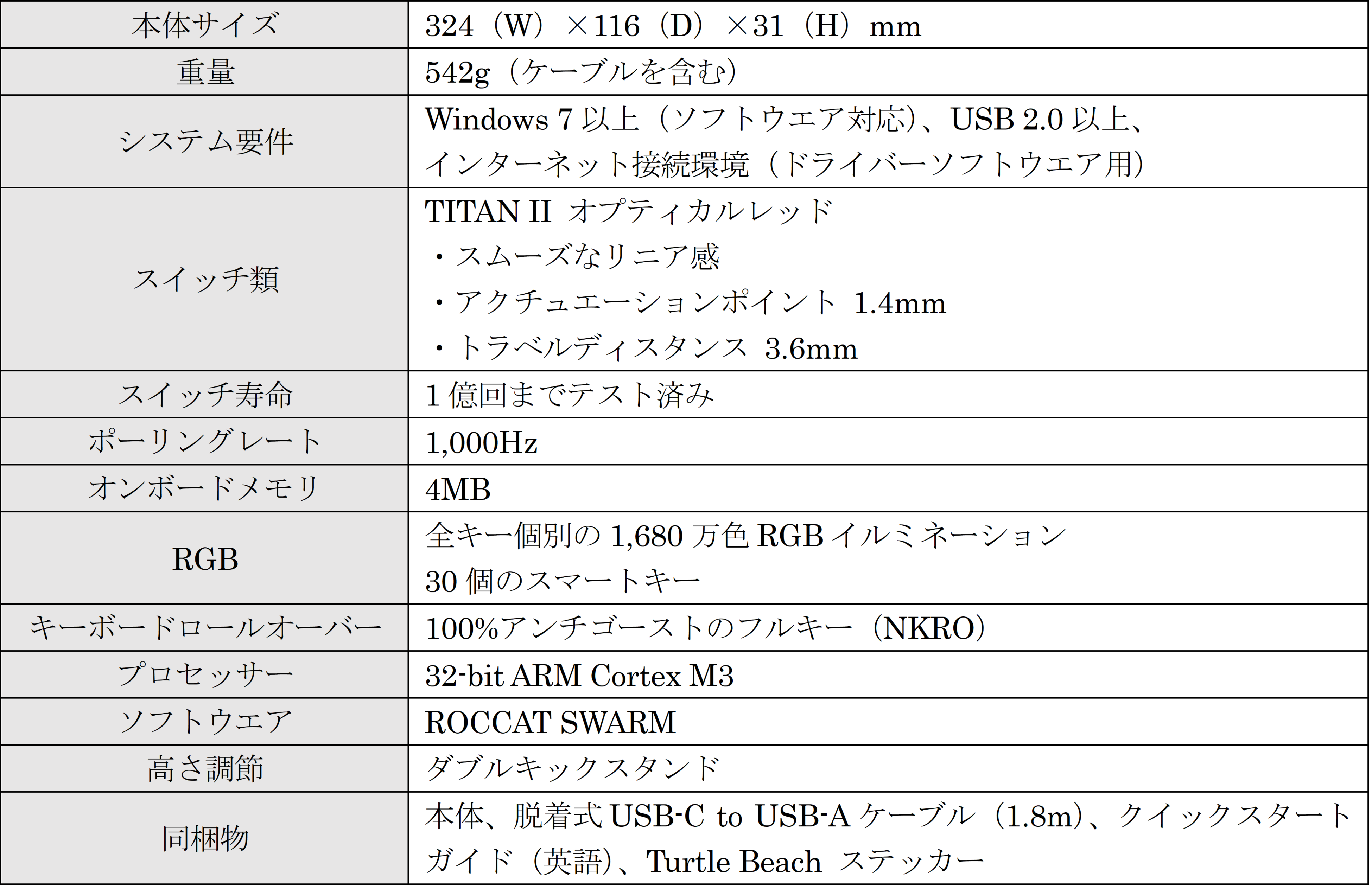 | 本体サイズ | 324（W）×116（D）×31（H）mm |
|---|---|
| 重量 | 542g（ケーブルを含む） |
| システム要件 | Windows 7以上（ソフトウエア対応）、USB 2.0以上、インターネット接続環境（ドライバーソフトウエア用） |
| スイッチ類 | TITAN II オプティカルレッド ・スムーズなリニア感 ・アクチュエーションポイント 1.4mm ・トラベルディスタンス 3.6mm |
| スイッチ寿命 | 1億回までテスト済み |
| ポーリングレート | 1,000Hz |
| オンボードメモリ | 4MB |
| RGB | 全キー個別の1,680万色RGBイルミネーション 30個のスマートキー |
| キーボードロールオーバー | 100%アンチゴーストのフルキー（NKRO） |
| プロセッサー | 32-bit ARM Cortex M3 |
| ソフトウエア | ROCCAT SWARM |
| 高さ調節 | ダブルキックスタンド |
| 同梱物 | 本体、脱着式USB-C to USB-Aケーブル（1.8m）、クイックスタートガイド（英語）、Turtle Beach ステッカー |